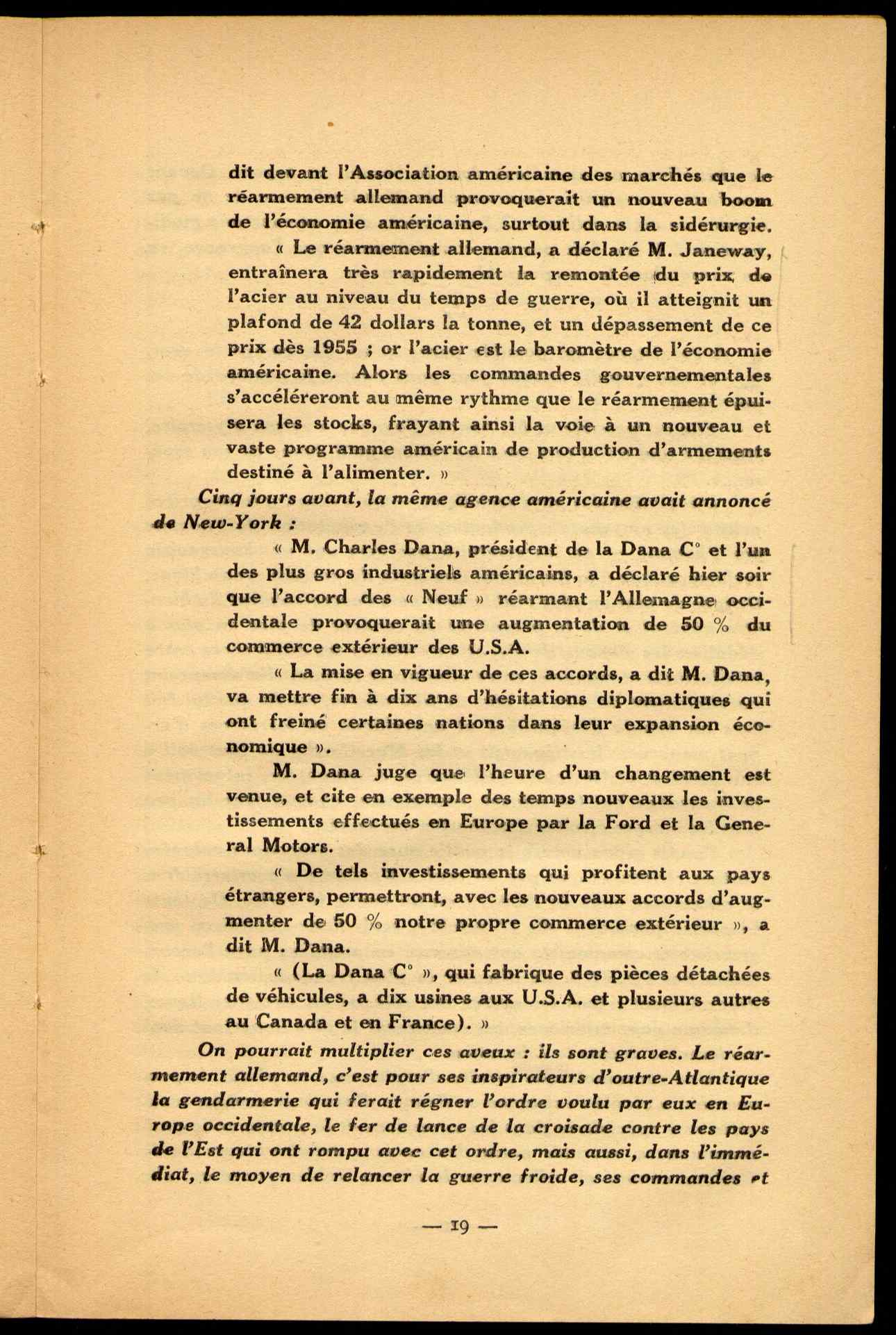 dit devant l'Association américaine des marchés que le réarmement allemand provoquerait un nouveau boom de l'économie américaine, surtout dans la sidérurgie.

« Le réarmement allemand, a déclaré M. Janeway, entraînera très rapidement la remontée du prix de l'acier au niveau du temps de guerre, où il atteignit un plafond de 42 dollars la tonne, et un dépassement de ce prix dès 1955 ; or l'acier est le baromètre de l'économie américaine. Alors les commandes gouvernementales s'accéléreront au même rythme que le réarmement épuisera les stocks, frayant ainsi la voie à un nouveau et vaste programme américain de production d'armements destiné à l'alimenter. »

Cinq jours avant, la même agence américaine avait annoncé de New-York :

« M. Charles Dana, président de la Dana C° et l'un des plus gros industriels américains, a déclaré hier soir que l'accord des « Neuf » réarmant l'Allemagne occidentale provoquerait une augmentation de 50 % du commerce extérieur des U.S.A.

« La mise en vigueur de ces accords, a dit M. Dana, va mettre fin à dix ans d'hésitations diplomatiques qui ont freiné certaines nations dans leur expansion économique ».

M. Dana juge que l'heure d'un changement est venue, et cite en exemple des temps nouveaux les investissements effectués en Europe par la Ford et la General Motors.

« De tels investissements qui profitent aux pays étrangers, permettront, avec les nouveaux accords d'augmenter de 50 % notre propre commerce extérieur », a dit M. Dana.

« (La Dana C° », qui fabrique des pièces détachées de véhicules, a dix usines aux U.S.A. et plusieurs autres au Canada et en France). »

On pourrait multiplier ces aveux : ils sont graves. Le réarmement allemand, c'est pour ses inspirateurs d'outre-Atlantique la gendarmerie qui ferait régner l'ordre voulu par eux en Europe occidentale, le fer de lance de la croisade contre les pays de l'Est qui ont rompu avec cet ordre, mais aussi, dans l'immédiat, le moyen de relancer la guerre froide, ses commandes et

— 19 —